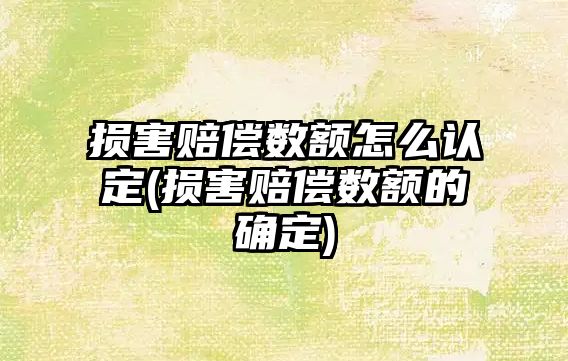 损害赔偿数额怎么认定(损害赔偿数额的确定)